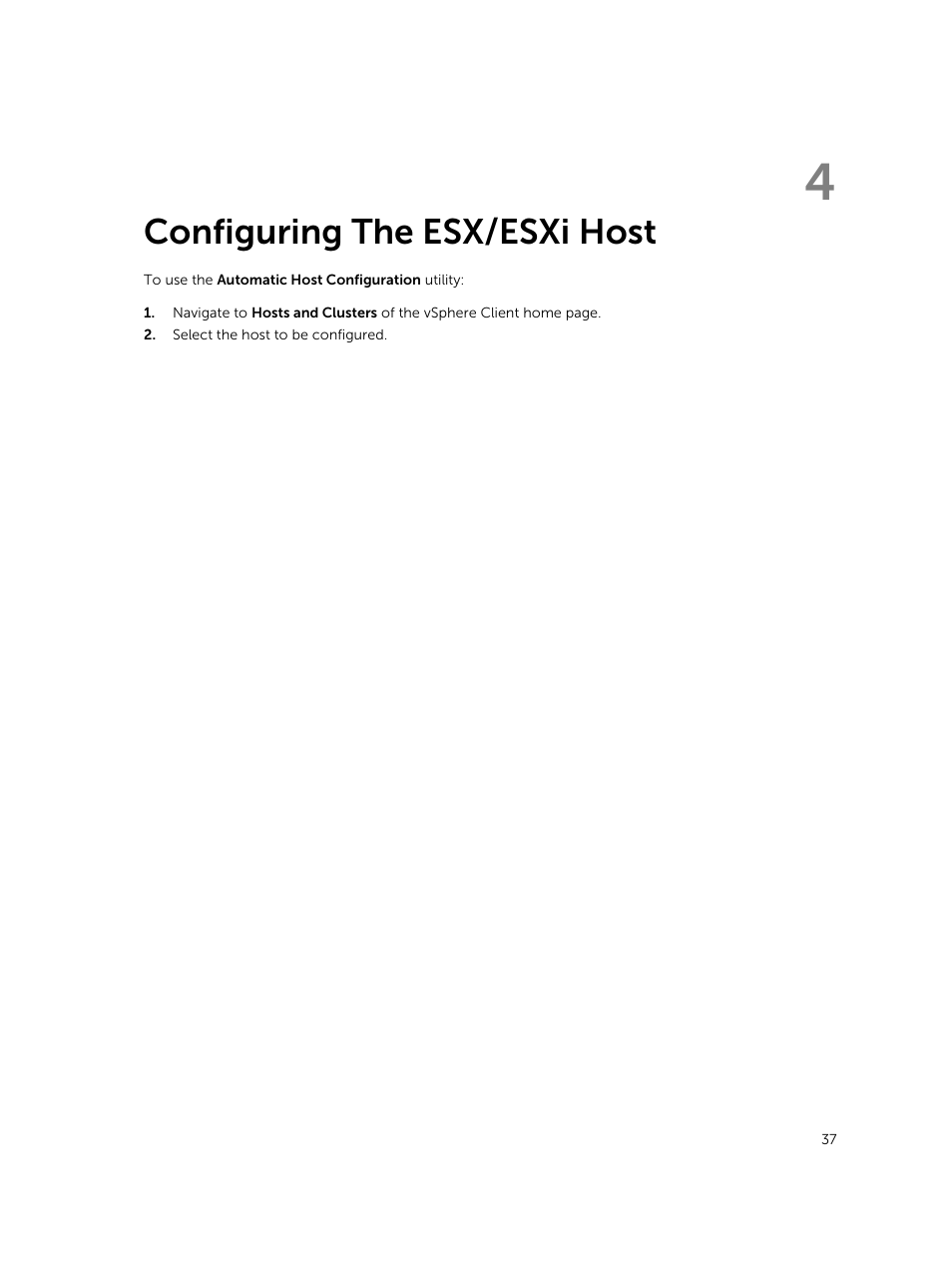 4

Configuring The ESX/ESXi Host

To use the Automatic Host Configuration utility:

1. Navigate to Hosts and Clusters of the vSphere Client home page.
2. Select the host to be configured.

37